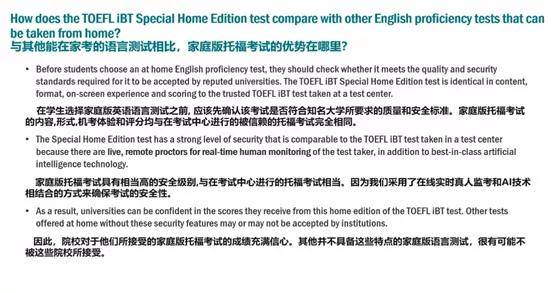 How does the TOEFL iBT Special Home Edition test compare with other English proficiency tests that can be taken from home?
与其他能在家考的语言测试相比，家庭版托福考试的优势在哪里？

• Before students choose an at home English proficiency test, they should check whether it meets the quality and security standards required for it to be accepted by reputed universities. The TOEFL iBT Special Home Edition test is identical in content, format, on-screen experience and scoring to the trusted TOEFL iBT test taken at a test center.

在学生选择家庭版英语语言测试之前，应该先确认该考试是否符合知名大学所要求的质量和安全标准。家庭版托福考试的内容,形式,机考体验和评分均与在考试中心进行的被信赖的托福考试完全相同。

• The Special Home Edition test has a strong level of security that is comparable to the TOEFL iBT test taken in a test center because there are live, remote proctors for real-time human monitoring of the test taker, in addition to best-in-class artificial intelligence technology.

家庭版托福考试具有相当高的安全级别,与在考试中心进行的托福考试相当。因为我们采用了在线实时真人监考和AI技术相结合的方式来确保考试的安全性。

• As a result, universities can be confident in the scores they receive from this home edition of the TOEFL iBT test. Other tests offered at home without these security features may or may not be accepted by institutions.

因此，院校对于他们所接受的家庭版托福考试的成绩充满信心。其他并不具备这些特点的家庭版语言测试，很有可能不被这些院校所接受。